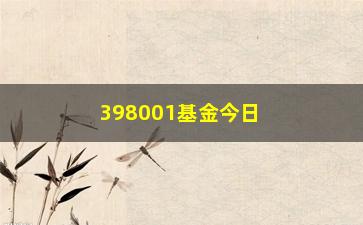 398001基金今日